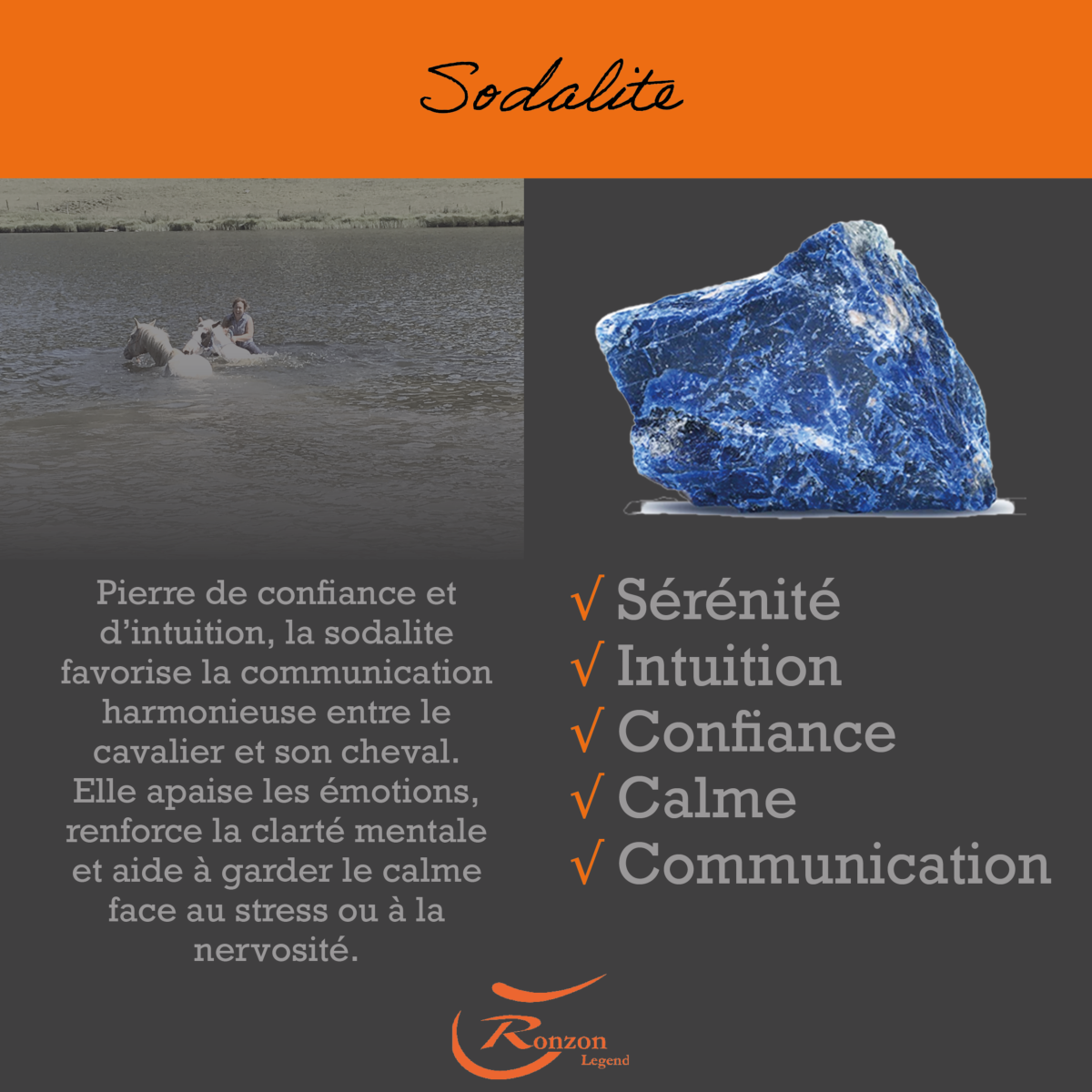 Sodalite

Pierre de confiance et d'intuition, la sodalite favorise la communication harmonieuse entre le cavalier et son cheval. Elle apaise les émotions, renforce la clarté mentale et aide à garder le calme face au stress ou à la nervosité.

√ Sérénité
√ Intuition
√ Confiance
√ Calme
√ Communication

Ronzon
Legend